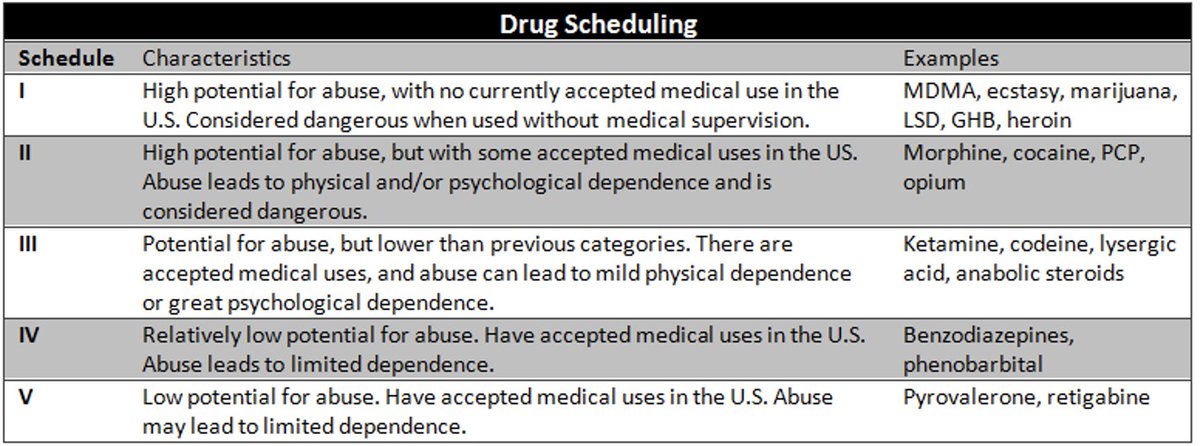 Drug Scheduling

| Schedule | Characteristics | Examples |
|---|---|---|
| I | High potential for abuse, with no currently accepted medical use in the U.S. Considered dangerous when used without medical supervision. | MDMA, ecstasy, marijuana, LSD, GHB, heroin |
| II | High potential for abuse, but with some accepted medical uses in the US. Abuse leads to physical and/or psychological dependence and is considered dangerous. | Morphine, cocaine, PCP, opium |
| III | Potential for abuse, but lower than previous categories. There are accepted medical uses, and abuse can lead to mild physical dependence or great psychological dependence. | Ketamine, codeine, lysergic acid, anabolic steroids |
| IV | Relatively low potential for abuse. Have accepted medical uses in the U.S. Abuse leads to limited dependence. | Benzodiazepines, phenobarbital |
| V | Low potential for abuse. Have accepted medical uses in the U.S. Abuse may lead to limited dependence. | Pyrovalerone, retigabine |